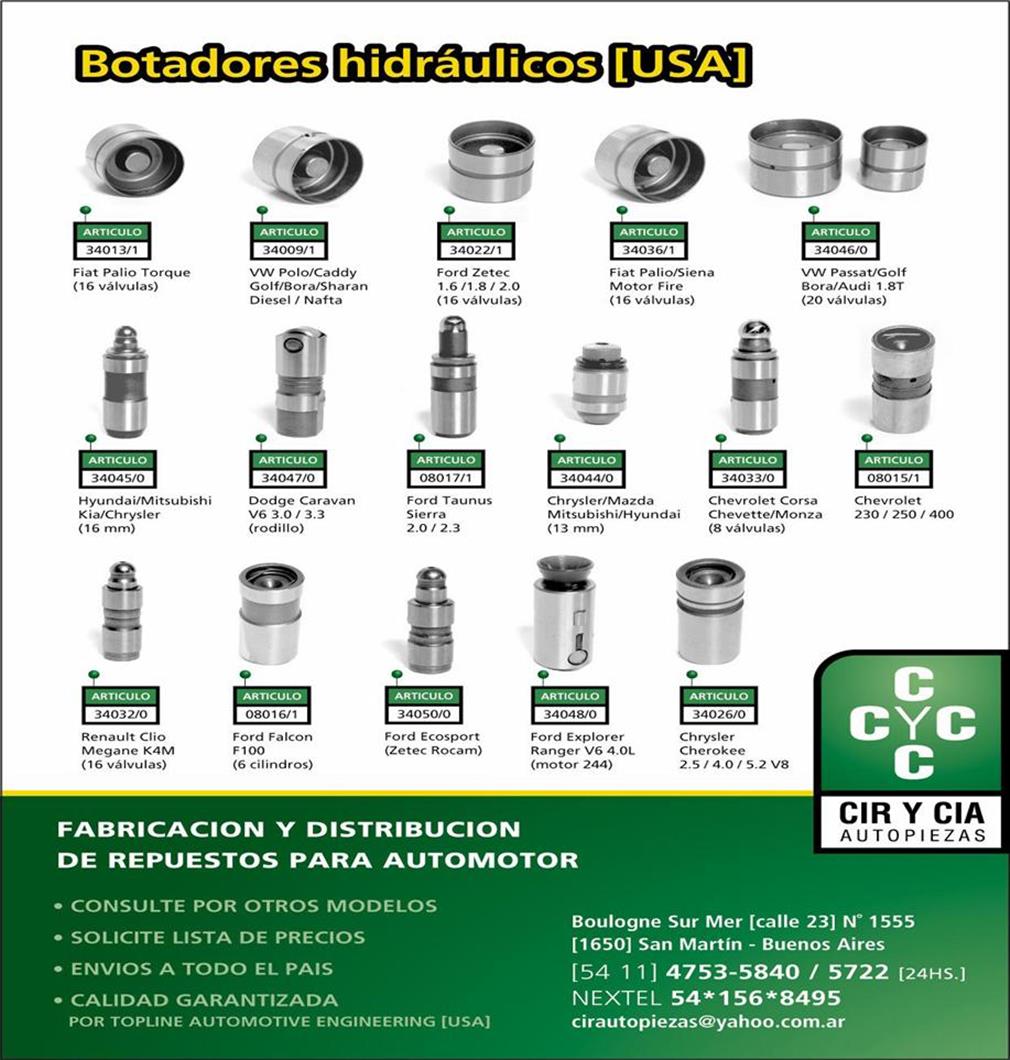 Botadores hidráulicos [USA]

ARTICULO
34013/1
Fiat Palio Torque
(16 válvulas)

ARTICULO
34009/1
VW Polo/Caddy
Golf/Bora/Sharan
Diesel / Nafta

ARTICULO
34022/1
Ford Zetec
1.6 /1.8 / 2.0
(16 válvulas)

ARTICULO
34036/1
Fiat Palio/Siena
Motor Fire
(16 válvulas)

ARTICULO
34046/0
VW Passat/Golf
Bora/Audi 1.8T
(20 válvulas)

ARTICULO
34045/0
Hyundai/Mitsubishi
Kia/Chrysler
(16 mm)

ARTICULO
34047/0
Dodge Caravan
V6 3.0 / 3.3
(rodillo)

ARTICULO
08017/1
Ford Taunus
Sierra
2.0 / 2.3

ARTICULO
34044/0
Chrysler/Mazda
Mitsubishi/Hyundai
(13 mm)

ARTICULO
34033/0
Chevrolet Corsa
Chevette/Monza
(8 válvulas)

ARTICULO
08015/1
Chevrolet
230 / 250 / 400

ARTICULO
34032/0
Renault Clio
Megane K4M
(16 válvulas)

ARTICULO
08016/1
Ford Falcon
F100
(6 cilindros)

ARTICULO
34050/0
Ford Ecosport
(Zetec Rocam)

ARTICULO
34048/0
Ford Explorer
Ranger V6 4.0L
(motor 244)

ARTICULO
34026/0
Chrysler
Cherokee
2.5 / 4.0 / 5.2 V8

C
CYC
C
CIR Y CIA
AUTOPIEZAS

FABRICACION Y DISTRIBUCION
DE REPUESTOS PARA AUTOMOTOR

• CONSULTE POR OTROS MODELOS
• SOLICITE LISTA DE PRECIOS
• ENVIOS A TODO EL PAIS
• CALIDAD GARANTIZADA
POR TOPLINE AUTOMOTIVE ENGINEERING [USA]

Boulogne Sur Mer [calle 23] N° 1555
[1650] San Martín - Buenos Aires
[54 11] 4753-5840 / 5722 [24HS.]
NEXTEL 54*156*8495
cirautopiezas@yahoo.com.ar